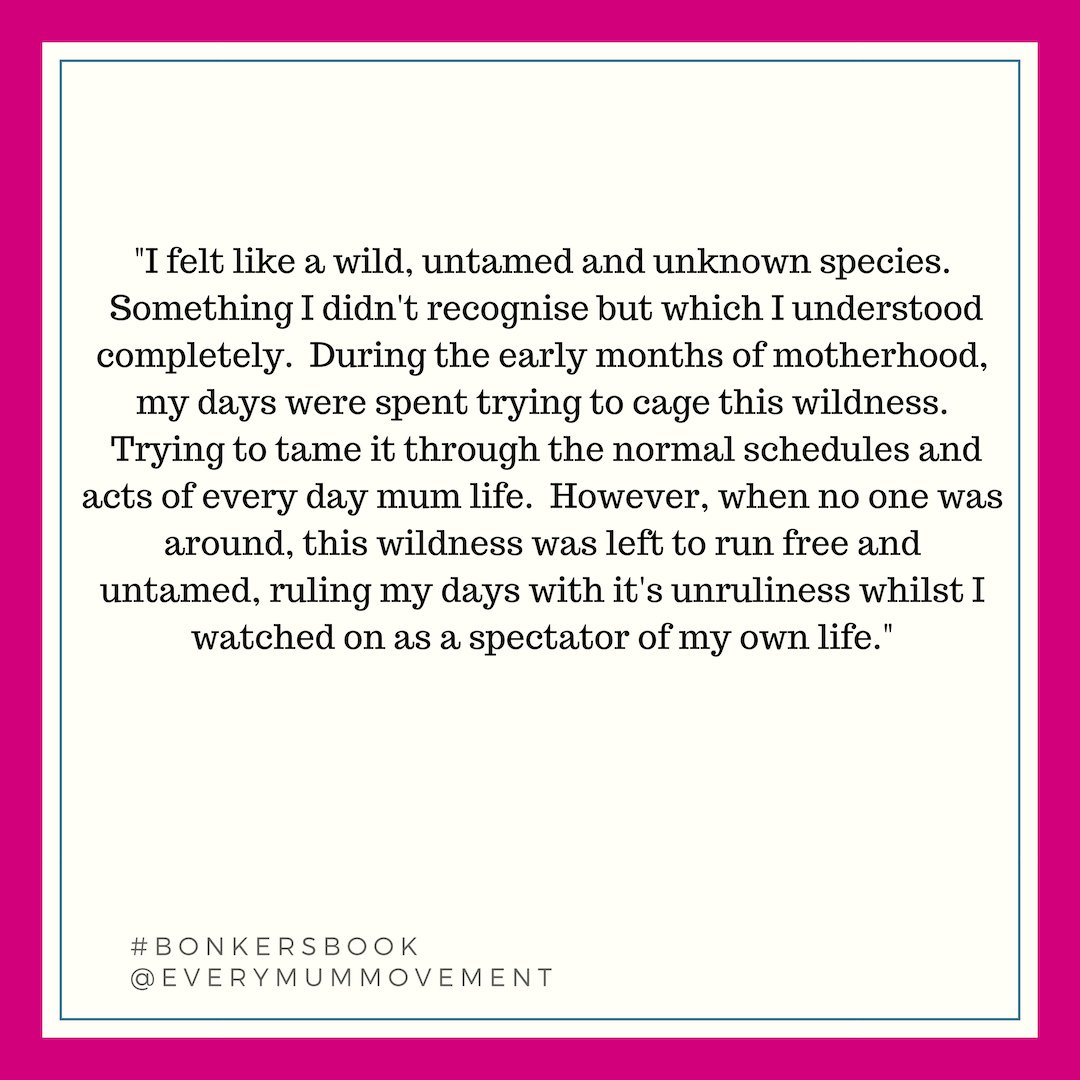 "I felt like a wild, untamed and unknown species. Something I didn't recognise but which I understood completely. During the early months of motherhood, my days were spent trying to cage this wildness. Trying to tame it through the normal schedules and acts of every day mum life. However, when no one was around, this wildness was left to run free and untamed, ruling my days with it's unruliness whilst I watched on as a spectator of my own life."

#BONKERSBOOK
@EVERYMUMMOVEMENT